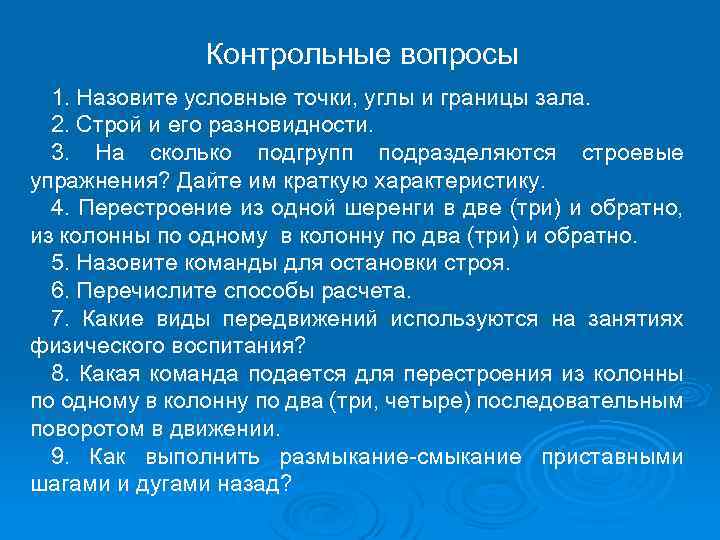 Контрольные вопросы

1. Назовите условные точки, углы и границы зала.

2. Строй и его разновидности.

3. На сколько подгрупп подразделяются строевые упражнения? Дайте им краткую характеристику.

4. Перестроение из одной шеренги в две (три) и обратно, из колонны по одному в колонну по два (три) и обратно.

5. Назовите команды для остановки строя.

6. Перечислите способы расчета.

7. Какие виды передвижений используются на занятиях физического воспитания?

8. Какая команда подается для перестроения из колонны по одному в колонну по два (три, четыре) последовательным поворотом в движении.

9. Как выполнить размыкание-смыкание приставными шагами и дугами назад?